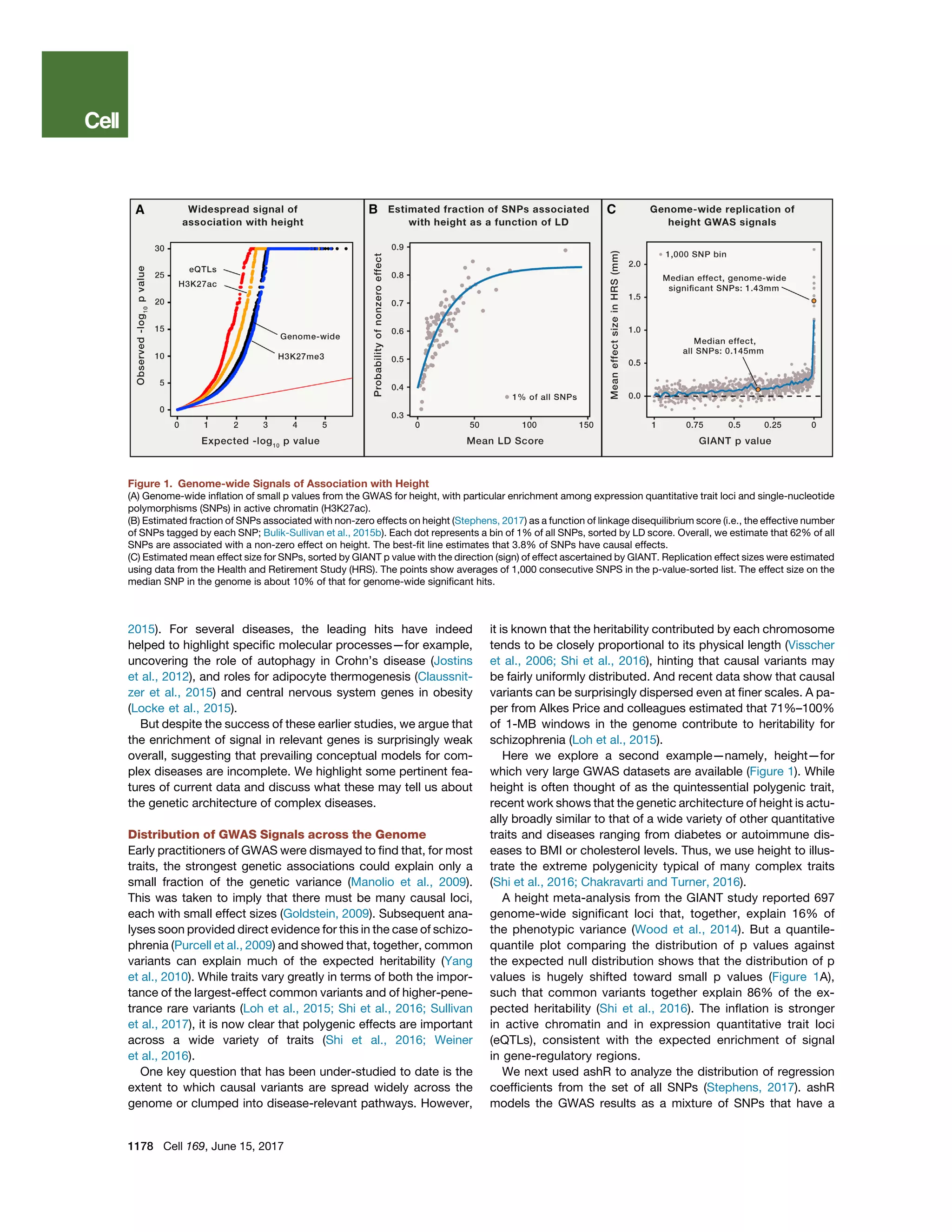 Cell

A
Widespread signal of association with height

Observed $-\log_{10}$ p value
30
25
20
15
10
5
0
eQTLs
H3K27ac
Genome-wide
H3K27me3
0 1 2 3 4 5
Expected $-\log_{10}$ p value

B
Estimated fraction of SNPs associated with height as a function of LD

Probability of nonzero effect
0.9
0.8
0.7
0.6
0.5
0.4
0.3
1% of all SNPs
0 50 100 150
Mean LD Score

C
Genome-wide replication of height GWAS signals

Mean effect size in HRS (mm)
2.0
1.5
1.0
0.5
0.0
1,000 SNP bin
Median effect, genome-wide significant SNPs: 1.43mm
Median effect, all SNPs: 0.145mm
1 0.75 0.5 0.25 0
GIANT p value

Figure 1. Genome-wide Signals of Association with Height
(A) Genome-wide inflation of small p values from the GWAS for height, with particular enrichment among expression quantitative trait loci and single-nucleotide polymorphisms (SNPs) in active chromatin (H3K27ac).
(B) Estimated fraction of SNPs associated with non-zero effects on height (Stephens, 2017) as a function of linkage disequilibrium score (i.e., the effective number of SNPs tagged by each SNP; Bulik-Sullivan et al., 2015b). Each dot represents a bin of 1% of all SNPs, sorted by LD score. Overall, we estimate that 62% of all SNPs are associated with a non-zero effect on height. The best-fit line estimates that 3.8% of SNPs have causal effects.
(C) Estimated mean effect size for SNPs, sorted by GIANT p value with the direction (sign) of effect ascertained by GIANT. Replication effect sizes were estimated using data from the Health and Retirement Study (HRS). The points show averages of 1,000 consecutive SNPS in the p-value-sorted list. The effect size on the median SNP in the genome is about 10% of that for genome-wide significant hits.

2015). For several diseases, the leading hits have indeed helped to highlight specific molecular processes—for example, uncovering the role of autophagy in Crohn's disease (Jostins et al., 2012), and roles for adipocyte thermogenesis (Claussnitzer et al., 2015) and central nervous system genes in obesity (Locke et al., 2015).

But despite the success of these earlier studies, we argue that the enrichment of signal in relevant genes is surprisingly weak overall, suggesting that prevailing conceptual models for complex diseases are incomplete. We highlight some pertinent features of current data and discuss what these may tell us about the genetic architecture of complex diseases.

Distribution of GWAS Signals across the Genome
Early practitioners of GWAS were dismayed to find that, for most traits, the strongest genetic associations could explain only a small fraction of the genetic variance (Manolio et al., 2009). This was taken to imply that there must be many causal loci, each with small effect sizes (Goldstein, 2009). Subsequent analyses soon provided direct evidence for this in the case of schizophrenia (Purcell et al., 2009) and showed that, together, common variants can explain much of the expected heritability (Yang et al., 2010). While traits vary greatly in terms of both the importance of the largest-effect common variants and of higher-penetrance rare variants (Loh et al., 2015; Shi et al., 2016; Sullivan et al., 2017), it is now clear that polygenic effects are important across a wide variety of traits (Shi et al., 2016; Weiner et al., 2016).

One key question that has been under-studied to date is the extent to which causal variants are spread widely across the genome or clumped into disease-relevant pathways. However, it is known that the heritability contributed by each chromosome tends to be closely proportional to its physical length (Visscher et al., 2006; Shi et al., 2016), hinting that causal variants may be fairly uniformly distributed. And recent data show that causal variants can be surprisingly dispersed even at finer scales. A paper from Alkes Price and colleagues estimated that 71%–100% of 1-MB windows in the genome contribute to heritability for schizophrenia (Loh et al., 2015).

Here we explore a second example—namely, height—for which very large GWAS datasets are available (Figure 1). While height is often thought of as the quintessential polygenic trait, recent work shows that the genetic architecture of height is actually broadly similar to that of a wide variety of other quantitative traits and diseases ranging from diabetes or autoimmune diseases to BMI or cholesterol levels. Thus, we use height to illustrate the extreme polygenicity typical of many complex traits (Shi et al., 2016; Chakravarti and Turner, 2016).

A height meta-analysis from the GIANT study reported 697 genome-wide significant loci that, together, explain 16% of the phenotypic variance (Wood et al., 2014). But a quantile-quantile plot comparing the distribution of p values against the expected null distribution shows that the distribution of p values is hugely shifted toward small p values (Figure 1A), such that common variants together explain 86% of the expected heritability (Shi et al., 2016). The inflation is stronger in active chromatin and in expression quantitative trait loci (eQTLs), consistent with the expected enrichment of signal in gene-regulatory regions.

We next used ashR to analyze the distribution of regression coefficients from the set of all SNPs (Stephens, 2017). ashR models the GWAS results as a mixture of SNPs that have a

1178 Cell 169, June 15, 2017